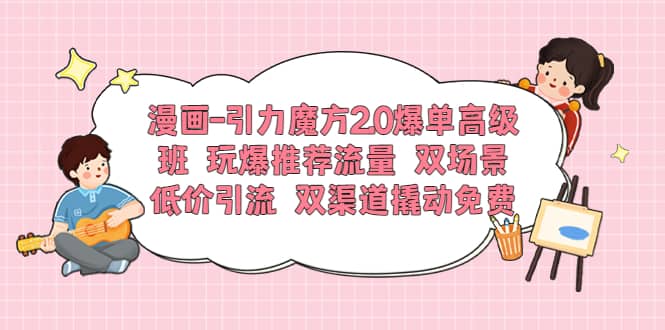 漫画-引力魔方2.0爆单高级班 玩爆推荐流量 双场景低价引流 双渠道撬动免费